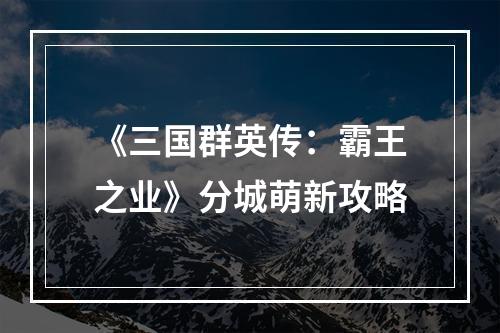 《三国群英传：霸王之业》分城萌新攻略